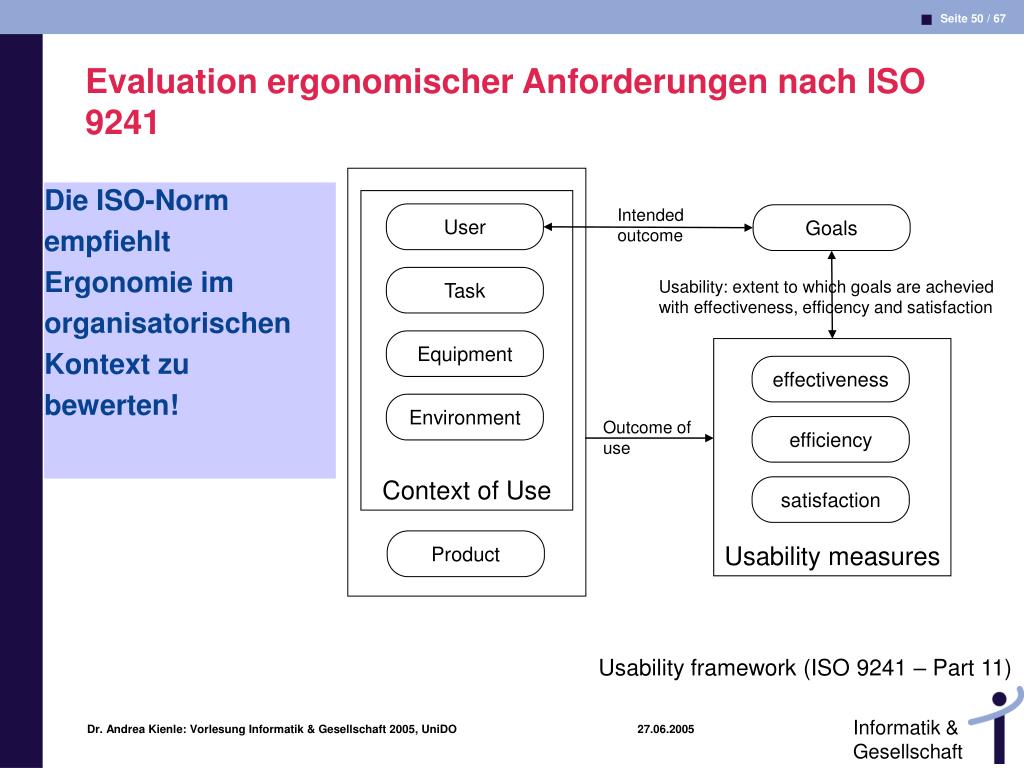 Seite 50 / 67

Evaluation ergonomischer Anforderungen nach ISO 9241

Die ISO-Norm empfiehlt Ergonomie im organisatorischen Kontext zu bewerten!

User
Task
Equipment
Environment
Context of Use
Product

Intended outcome

Goals

Usability: extent to which goals are achevied with effectiveness, efficency and satisfaction

Outcome of use

effectiveness
efficiency
satisfaction
Usability measures

Usability framework (ISO 9241 – Part 11)

Dr. Andrea Kienle: Vorlesung Informatik & Gesellschaft 2005, UniDO

27.06.2005

Informatik & Gesellschaft